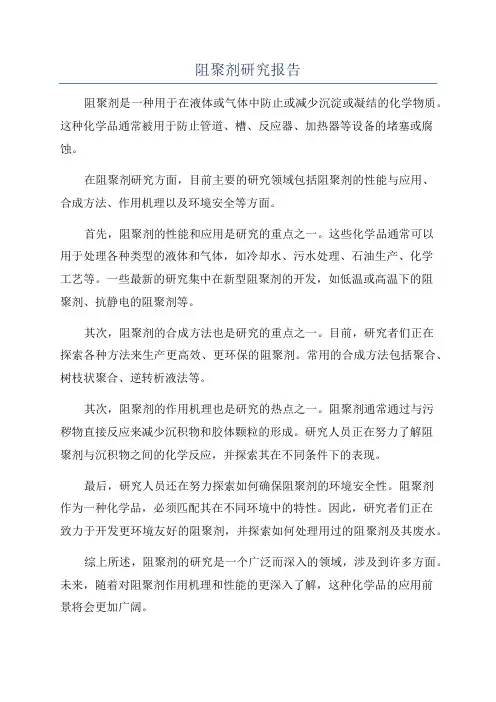 阻聚剂研究报告

阻聚剂是一种用于在液体或气体中防止或减少沉淀或凝结的化学物质。这种化学品通常被用于防止管道、槽、反应器、加热器等设备的堵塞或腐蚀。

在阻聚剂研究方面，目前主要的研究领域包括阻聚剂的性能与应用、合成方法、作用机理以及环境安全等方面。

首先，阻聚剂的性能和应用是研究的重点之一。这些化学品通常可以用于处理各种类型的液体和气体，如冷却水、污水处理、石油生产、化学工艺等。一些最新的研究集中在新型阻聚剂的开发，如低温或高温下的阻聚剂、抗静电的阻聚剂等。

其次，阻聚剂的合成方法也是研究的重点之一。目前，研究者们正在探索各种方法来生产更高效、更环保的阻聚剂。常用的合成方法包括聚合、树枝状聚合、逆转析液法等。

其次，阻聚剂的作用机理也是研究的热点之一。阻聚剂通常通过与污秽物直接反应来减少沉积物和胶体颗粒的形成。研究人员正在努力了解阻聚剂与沉积物之间的化学反应，并探索其在不同条件下的表现。

最后，研究人员还在努力探索如何确保阻聚剂的环境安全性。阻聚剂作为一种化学品，必须匹配其在不同环境中的特性。因此，研究者们正在致力于开发更环境友好的阻聚剂，并探索如何处理用过的阻聚剂及其废水。

综上所述，阻聚剂的研究是一个广泛而深入的领域，涉及到许多方面。未来，随着对阻聚剂作用机理和性能的更深入了解，这种化学品的应用前景将会更加广阔。